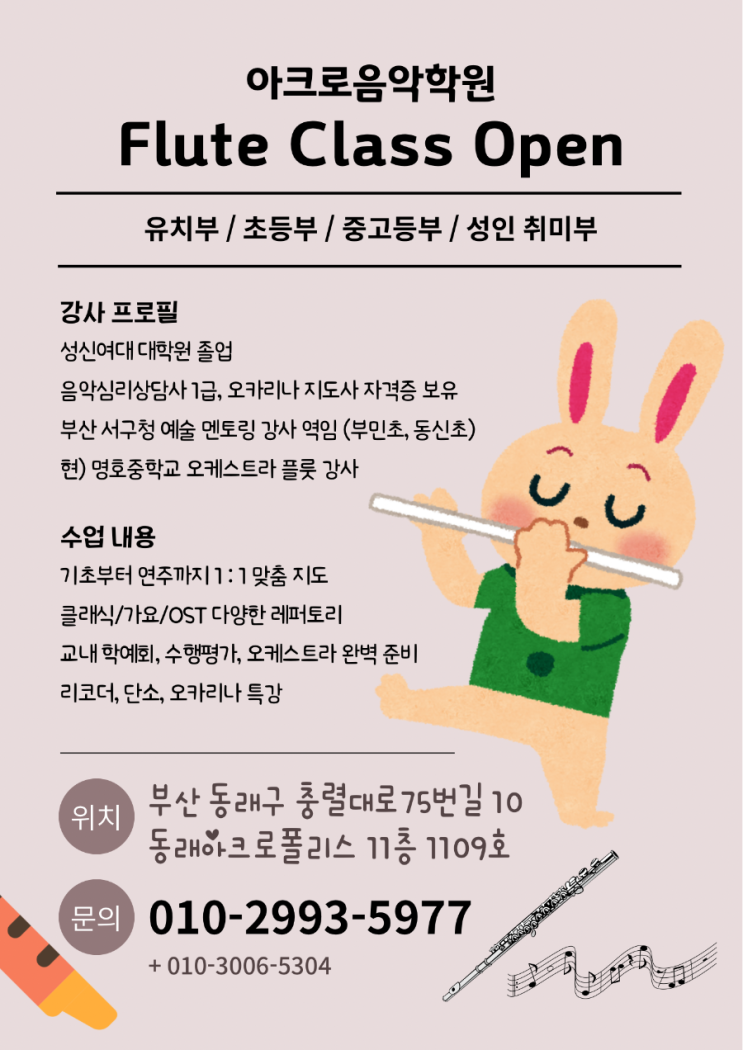 아크로음악학원
Flute Class Open

유치부 / 초등부 / 중고등부 / 성인 취미부

강사 프로필
성신여대 대학원 졸업
음악심리상담사 1급, 오카리나 지도사 자격증 보유
부산 서구청 예술 멘토링 강사 역임 (부민초, 동신초)
현) 명호중학교 오케스트라 플룻 강사

수업 내용
기초부터 연주까지 1 : 1 맞춤 지도
클래식/가요/OST 다양한 레퍼토리
교내 학예회, 수행평가, 오케스트라 완벽 준비
리코더, 단소, 오카리나 특강

위치
부산 동래구 충렬대로75번길 10
동래아크로폴리스 11층 1109호

문의
010-2993-5977
+ 010-3006-5304